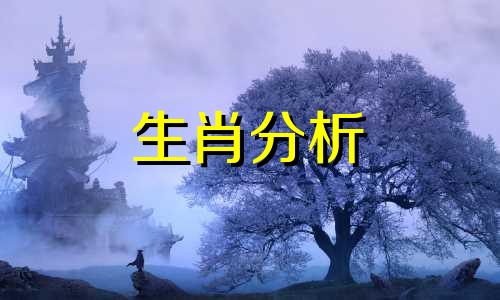 生肖分析